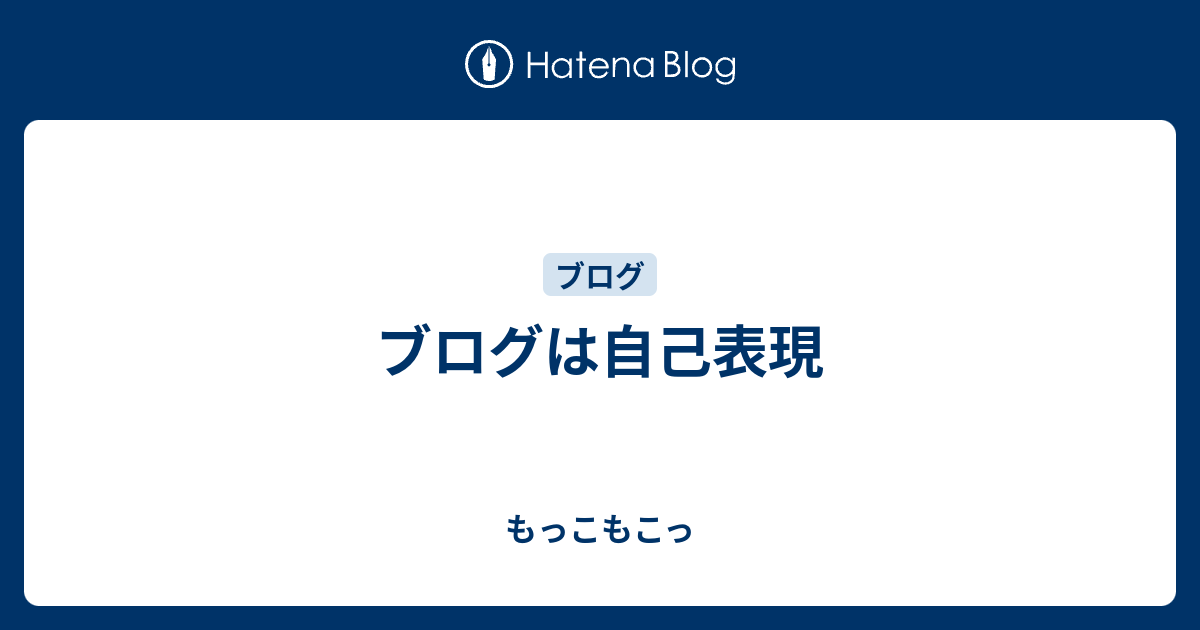 Hatena Blog

ブログ

ブログは自己表現

もっこもこっ